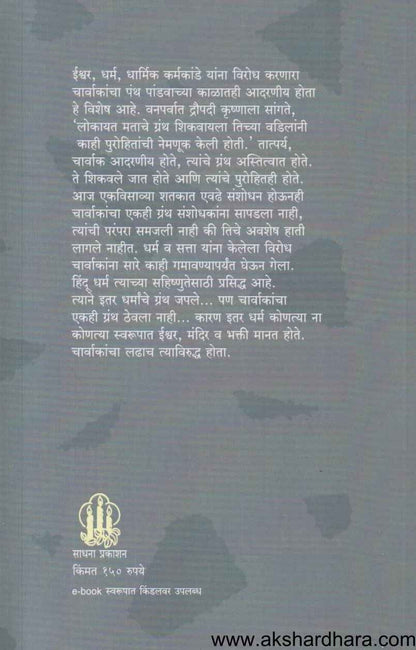 ईश्वर, धर्म, धार्मिक कर्मकांडे यांना विरोध करणारा चार्वाकांचा पंथ पांडवाच्या काळातही आदरणीय होता हे विशेष आहे. वनपर्वात द्रौपदी कृष्णाला सांगते, 'लोकायत मताचे ग्रंथ शिकवायला तिच्या वडिलांनी काही पुरोहितांची नेमणूक केली होती.' तात्पर्य, चार्वाक आदरणीय होते, त्यांचे ग्रंथ अस्तित्वात होते. ते शिकवले जात होते आणि त्यांचे पुरोहितही होते. आज एकविसाव्या शतकात एवढे संशोधन होऊनही चार्वाकांचा एकही ग्रंथ संशोधकांना सापडला नाही, त्यांची परंपरा समजली नाही की तिचे अवशेष हाती लागले नाहीत. धर्म व सत्ता यांना केलेला विरोध चार्वाकांना सारे काही गमावण्यापर्यंत घेऊन गेला. हिंदू धर्म त्याच्या सहिष्णुतेसाठी प्रसिद्ध आहे. त्याने इतर धर्मांचे ग्रंथ जपले... पण चार्वाकांचा एकही ग्रंथ ठेवला नाही... कारण इतर धर्म कोणत्या ना कोणत्या स्वरूपात ईश्वर, मंदिर व भक्ती मानत होते. चार्वाकांचा लढाच त्याविरुद्ध होता.

साधना प्रकाशन
किंमत १५० रुपये
e-book स्वरूपात किंडलवर उपलब्ध

www.akshardhara.com